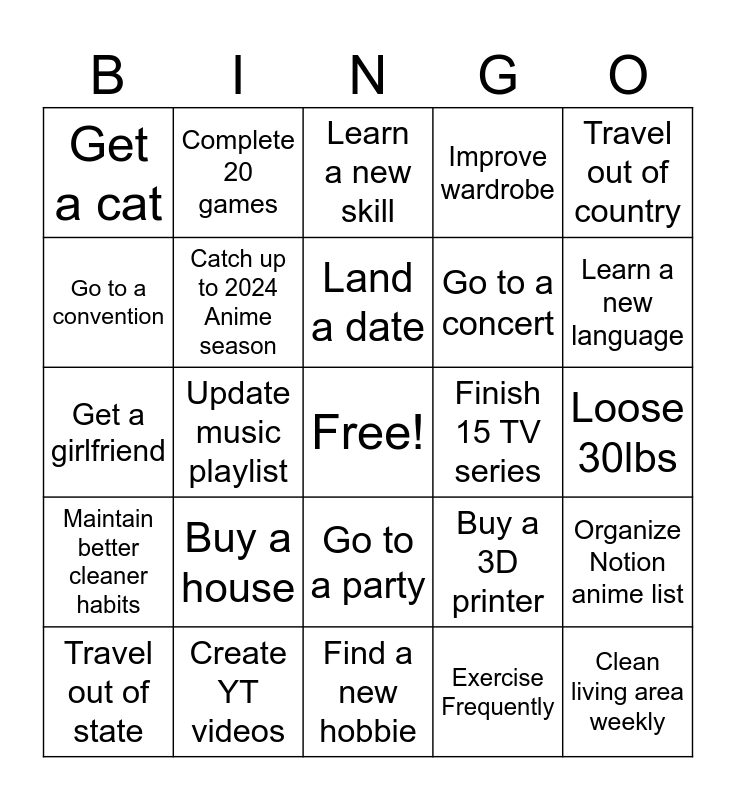 | B | I | N | G | O |
|---|---|---|---|---|
| Get a cat | Complete 20 games | Learn a new skill | Improve wardrobe | Travel out of country |
| Go to a convention | Catch up to 2024 Anime season | Land a date | Go to a concert | Learn a new language |
| Get a girlfriend | Update music playlist | Free! | Finish 15 TV series | Loose 30lbs |
| Maintain better cleaner habits | Buy a house | Go to a party | Buy a 3D printer | Organize Notion anime list |
| Travel out of state | Create YT videos | Find a new hobbie | Exercise Frequently | Clean living area weekly |